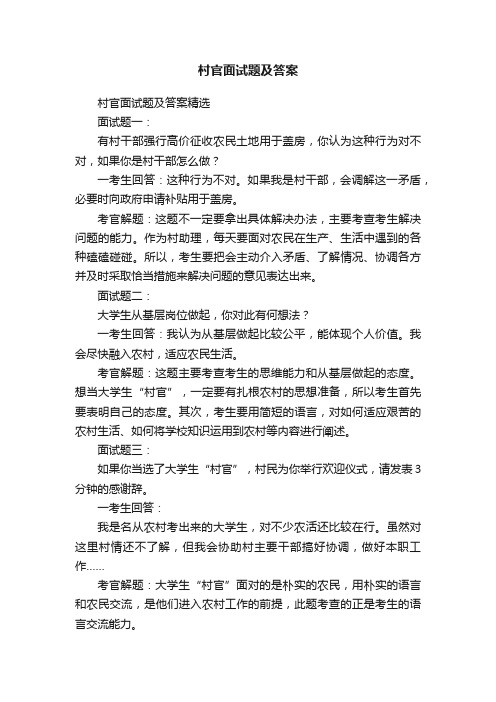 村官面试题及答案

村官面试题及答案精选

面试题一：

有村干部强行高价征收农民土地用于盖房，你认为这种行为对不对，如果你是村干部怎么做？

一考生回答：这种行为不对。如果我是村干部，会调解这一矛盾，必要时向政府申请补贴用于盖房。

考官解题：这题不一定要拿出具体解决办法，主要考查考生解决问题的能力。作为村助理，每天要面对农民在生产、生活中遇到的各种磕磕碰碰。所以，考生要把会主动介入矛盾、了解情况、协调各方并及时采取恰当措施来解决问题的意见表达出来。

面试题二：

大学生从基层岗位做起，你对此有何想法？

一考生回答：我认为从基层做起比较公平，能体现个人价值。我会尽快融入农村，适应农民生活。

考官解题：这题主要考查考生的思维能力和从基层做起的态度。想当大学生“村官”，一定要有扎根农村的思想准备，所以考生首先要表明自己的态度。其次，考生要用简短的语言，对如何适应艰苦的农村生活、如何将学校知识运用到农村等内容进行阐述。

面试题三：

如果你当选了大学生“村官”，村民为你举行欢迎仪式，请发表3分钟的感谢辞。

一考生回答：

我是名从农村考出来的大学生，对不少农活还比较在行。虽然对这里村情还不了解，但我会协助村主要干部搞好协调，做好本职工作……

考官解题：大学生“村官”面对的是朴实的农民，用朴实的语言和农民交流，是他们进入农村工作的前提，此题考查的正是考生的语言交流能力。